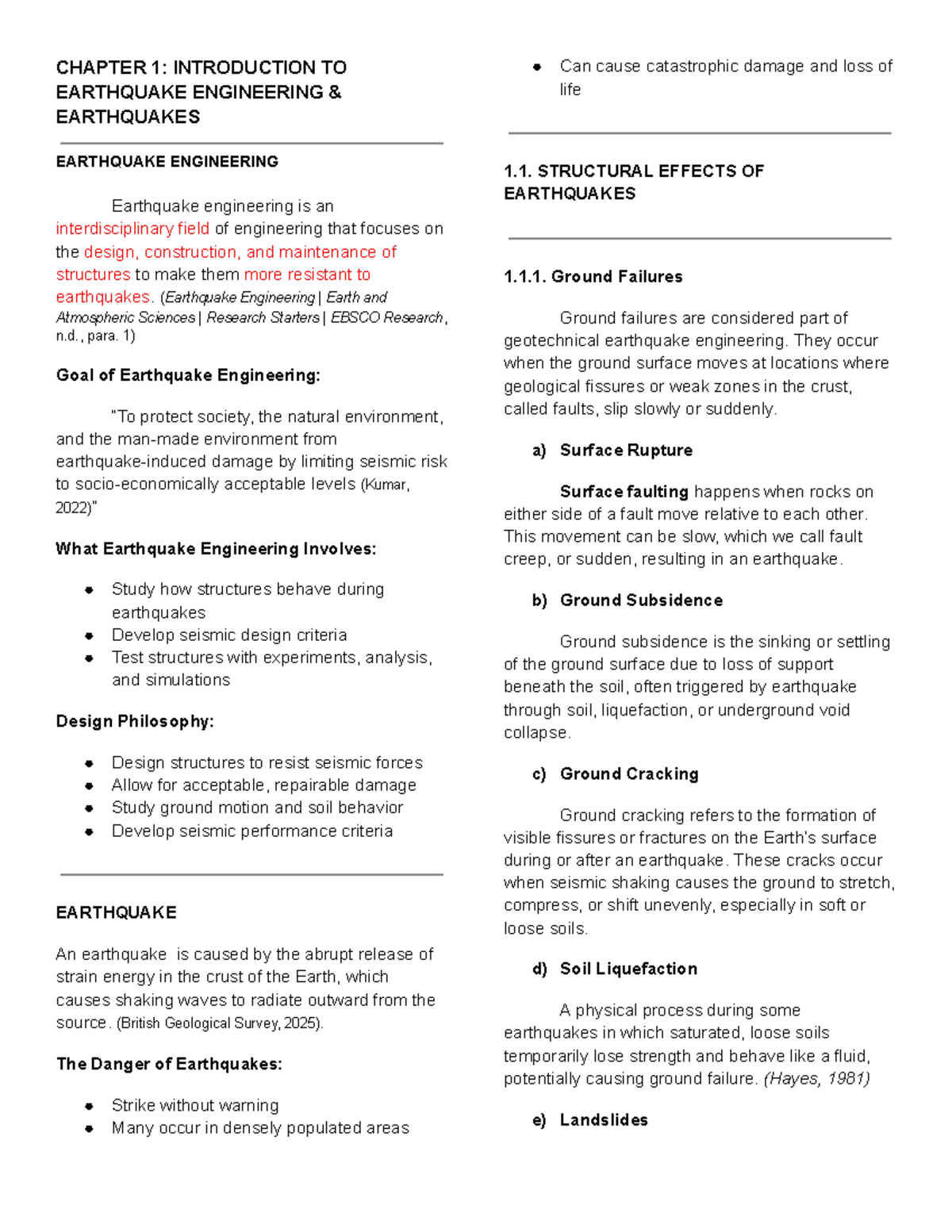 CHAPTER 1: INTRODUCTION TO EARTHQUAKE ENGINEERING & EARTHQUAKES

EARTHQUAKE ENGINEERING

Earthquake engineering is an interdisciplinary field of engineering that focuses on the design, construction, and maintenance of structures to make them more resistant to earthquakes. (Earthquake Engineering | Earth and Atmospheric Sciences | Research Starters | EBSCO Research, n.d., para. 1)

Goal of Earthquake Engineering:

"To protect society, the natural environment, and the man-made environment from earthquake-induced damage by limiting seismic risk to socio-economically acceptable levels (Kumar, 2022)"

What Earthquake Engineering Involves:

• Study how structures behave during earthquakes
• Develop seismic design criteria
• Test structures with experiments, analysis, and simulations

Design Philosophy:

• Design structures to resist seismic forces
• Allow for acceptable, repairable damage
• Study ground motion and soil behavior
• Develop seismic performance criteria

EARTHQUAKE

An earthquake is caused by the abrupt release of strain energy in the crust of the Earth, which causes shaking waves to radiate outward from the source. (British Geological Survey, 2025).

The Danger of Earthquakes:

• Strike without warning
• Many occur in densely populated areas
• Can cause catastrophic damage and loss of life

1.1. STRUCTURAL EFFECTS OF EARTHQUAKES

1.1.1. Ground Failures

Ground failures are considered part of geotechnical earthquake engineering. They occur when the ground surface moves at locations where geological fissures or weak zones in the crust, called faults, slip slowly or suddenly.

a) Surface Rupture

Surface faulting happens when rocks on either side of a fault move relative to each other. This movement can be slow, which we call fault creep, or sudden, resulting in an earthquake.

b) Ground Subsidence

Ground subsidence is the sinking or settling of the ground surface due to loss of support beneath the soil, often triggered by earthquake through soil, liquefaction, or underground void collapse.

c) Ground Cracking

Ground cracking refers to the formation of visible fissures or fractures on the Earth's surface during or after an earthquake. These cracks occur when seismic shaking causes the ground to stretch, compress, or shift unevenly, especially in soft or loose soils.

d) Soil Liquefaction

A physical process during some earthquakes in which saturated, loose soils temporarily lose strength and behave like a fluid, potentially causing ground failure. (Hayes, 1981)

e) Landslides